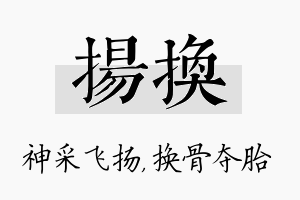 揚換

神采飞扬，换骨夺胎